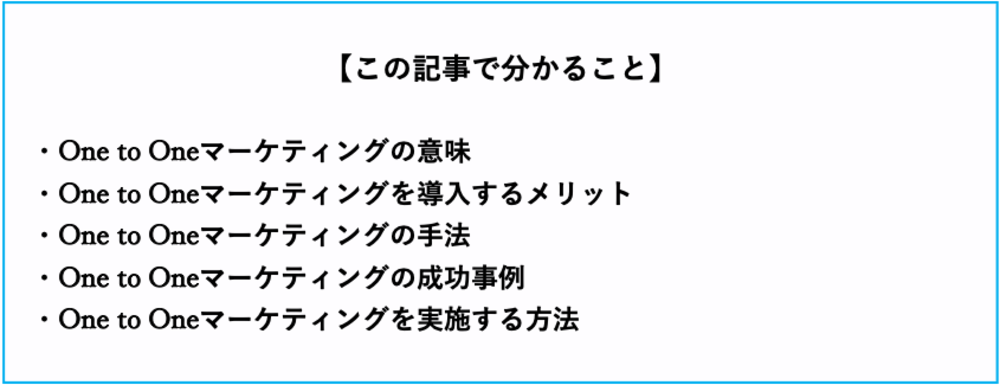 【この記事で分かること】

・One to Oneマーケティングの意味
・One to Oneマーケティングを導入するメリット
・One to Oneマーケティングの手法
・One to Oneマーケティングの成功事例
・One to Oneマーケティングを実施する方法